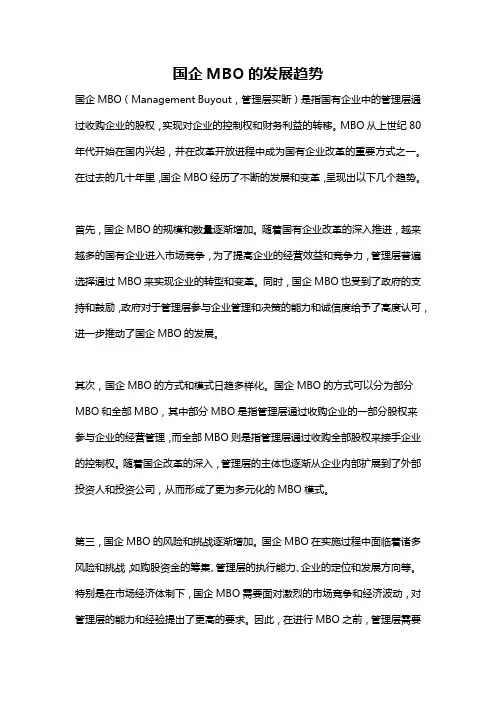 国企 MBO 的发展趋势

国企 MBO（Management Buyout，管理层买断）是指国有企业中的管理层通过收购企业的股权，实现对企业的控制权和财务利益的转移。MBO 从上世纪 80 年代开始在国内兴起，并在改革开放进程中成为国有企业改革的重要方式之一。在过去的几十年里，国企 MBO 经历了不断的发展和变革，呈现出以下几个趋势。

首先，国企 MBO 的规模和数量逐渐增加。随着国有企业改革的深入推进，越来越多的国有企业进入市场竞争，为了提高企业的经营效益和竞争力，管理层普遍选择通过 MBO 来实现企业的转型和变革。同时，国企 MBO 也受到了政府的支持和鼓励，政府对于管理层参与企业管理和决策的能力和诚信度给予了高度认可，进一步推动了国企 MBO 的发展。

其次，国企 MBO 的方式和模式日趋多样化。国企 MBO 的方式可以分为部分 MBO 和全部 MBO，其中部分 MBO 是指管理层通过收购企业的一部分股权来参与企业的经营管理，而全部 MBO 则是指管理层通过收购全部股权来接手企业的控制权。随着国企改革的深入，管理层的主体也逐渐从企业内部扩展到了外部投资人和投资公司，从而形成了更为多元化的 MBO 模式。

第三，国企 MBO 的风险和挑战逐渐增加。国企 MBO 在实施过程中面临着诸多风险和挑战，如购股资金的筹集、管理层的执行能力、企业的定位和发展方向等。特别是在市场经济体制下，国企 MBO 需要面对激烈的市场竞争和经济波动，对管理层的能力和经验提出了更高的要求。因此，在进行 MBO 之前，管理层需要